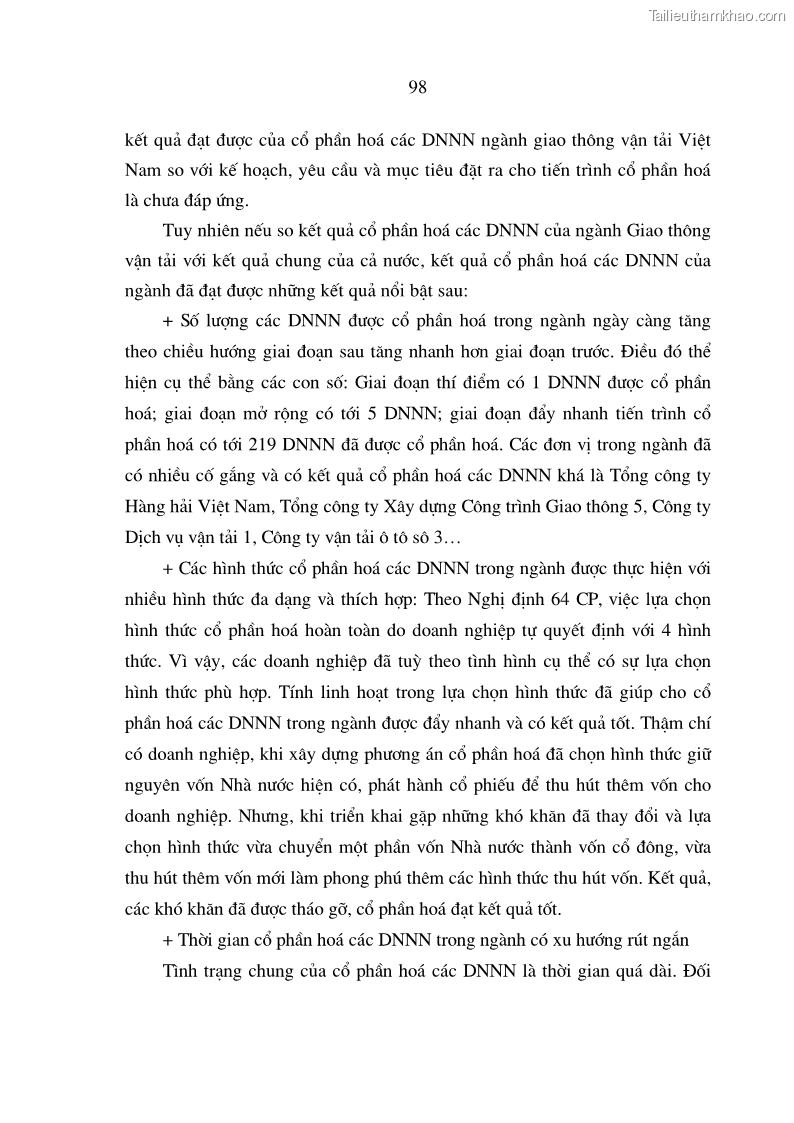 Tailieuthamkhao.com

98

kết quả đạt được của cổ phần hoá các DNNN ngành giao thông vận tải Việt Nam so với kế hoạch, yêu cầu và mục tiêu đặt ra cho tiến trình cổ phần hoá là chưa đáp ứng.

Tuy nhiên nếu so kết quả cổ phần hoá các DNNN của ngành Giao thông vận tải với kết quả chung của cả nước, kết quả cổ phần hoá các DNNN của ngành đã đạt được những kết quả nổi bật sau:

+ Số lượng các DNNN được cổ phần hoá trong ngành ngày càng tăng theo chiều hướng giai đoạn sau tăng nhanh hơn giai đoạn trước. Điều đó thể hiện cụ thể bằng các con số: Giai đoạn thí điểm có 1 DNNN được cổ phần hoá; giai đoạn mở rộng có tới 5 DNNN; giai đoạn đẩy nhanh tiến trình cổ phần hoá có tới 219 DNNN đã được cổ phần hoá. Các đơn vị trong ngành đã có nhiều cố gắng và có kết quả cổ phần hoá các DNNN khá là Tổng công ty Hàng hải Việt Nam, Tổng công ty Xây dựng Công trình Giao thông 5, Công ty Dịch vụ vận tải 1, Công ty vận tải ô tô sô 3…

+ Các hình thức cổ phần hoá các DNNN trong ngành được thực hiện với nhiều hình thức đa dạng và thích hợp: Theo Nghị định 64 CP, việc lựa chọn hình thức cổ phần hoá hoàn toàn do doanh nghiệp tự quyết định với 4 hình thức. Vì vậy, các doanh nghiệp đã tuỳ theo tình hình cụ thể có sự lựa chọn hình thức phù hợp. Tính linh hoạt trong lựa chọn hình thức đã giúp cho cổ phần hoá các DNNN trong ngành được đẩy nhanh và có kết quả tốt. Thậm chí có doanh nghiệp, khi xây dựng phương án cổ phần hoá đã chọn hình thức giữ nguyên vốn Nhà nước hiện có, phát hành cổ phiếu để thu hút thêm vốn cho doanh nghiệp. Nhưng, khi triển khai gặp những khó khăn đã thay đổi và lựa chọn hình thức vừa chuyển một phần vốn Nhà nước thành vốn cổ đông, vừa thu hút thêm vốn mới làm phong phú thêm các hình thức thu hút vốn. Kết quả, các khó khăn đã được tháo gỡ, cổ phần hoá đạt kết quả tốt.

+ Thời gian cổ phần hoá các DNNN trong ngành có xu hướng rút ngắn

Tình trạng chung của cổ phần hoá các DNNN là thời gian quá dài. Đối